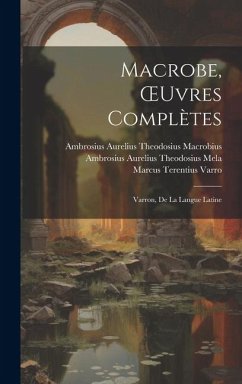 Macrobe, Œuvres Complètes

Ambrosius Aurelius Theodosius Macrobius
Ambrosius Aurelius Theodosius Mela
Marcus Terentius Varro

Varron, De La Langue Latine